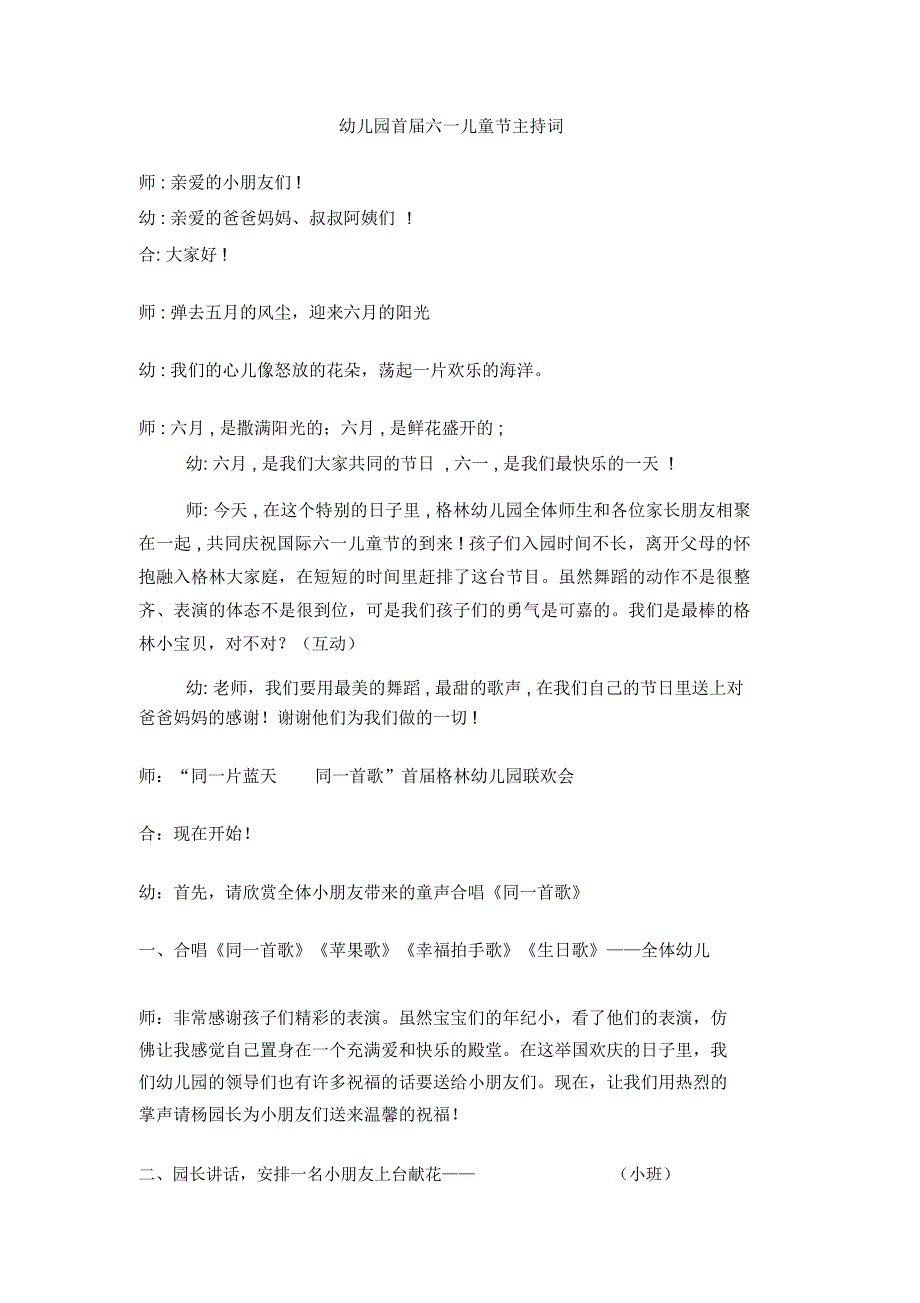 幼儿园首届六一儿童节主持词

师 : 亲爱的小朋友们 !

幼 : 亲爱的爸爸妈妈、叔叔阿姨们 !

合: 大家好 !

师 : 弹去五月的风尘，迎来六月的阳光

幼 : 我们的心儿像怒放的花朵，荡起一片欢乐的海洋。

师 : 六月 , 是撒满阳光的；六月 , 是鲜花盛开的 ;

幼: 六月 , 是我们大家共同的节日 , 六一 , 是我们最快乐的一天 !

师: 今天 , 在这个特别的日子里 , 格林幼儿园全体师生和各位家长朋友相聚在一起 , 共同庆祝国际六一儿童节的到来 ! 孩子们入园时间不长，离开父母的怀抱融入格林大家庭，在短短的时间里赶排了这台节目。虽然舞蹈的动作不是很整齐、表演的体态不是很到位，可是我们孩子们的勇气是可嘉的。我们是最棒的格林小宝贝，对不对？（互动）

幼: 老师，我们要用最美的舞蹈 , 最甜的歌声 , 在我们自己的节日里送上对爸爸妈妈的感谢！谢谢他们为我们做的一切 !

师：“同一片蓝天　　同一首歌”首届格林幼儿园联欢会

合：现在开始!

幼：首先，请欣赏全体小朋友带来的童声合唱《同一首歌》

一、合唱《同一首歌》《苹果歌》《幸福拍手歌》《生日歌》——全体幼儿

师：非常感谢孩子们精彩的表演。虽然宝宝们的年纪小，看了他们的表演，仿佛让我感觉自己置身在一个充满爱和快乐的殿堂。在这举国欢庆的日子里，我们幼儿园的领导们也有许多祝福的话要送给小朋友们。现在，让我们用热烈的掌声请杨园长为小朋友们送来温馨的祝福!

二、园长讲话，安排一名小朋友上台献花——　　　　（小班）